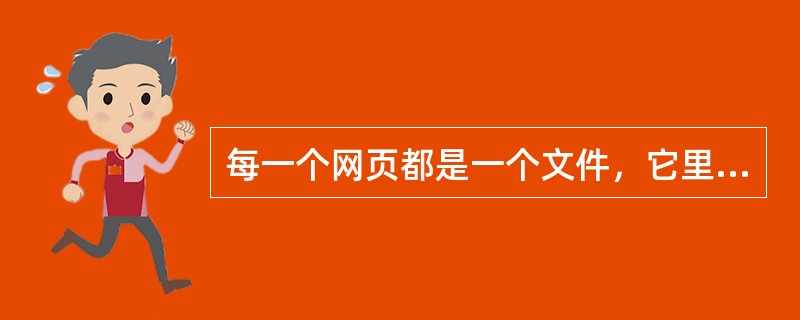 每一个网页都是一个文件，它里...